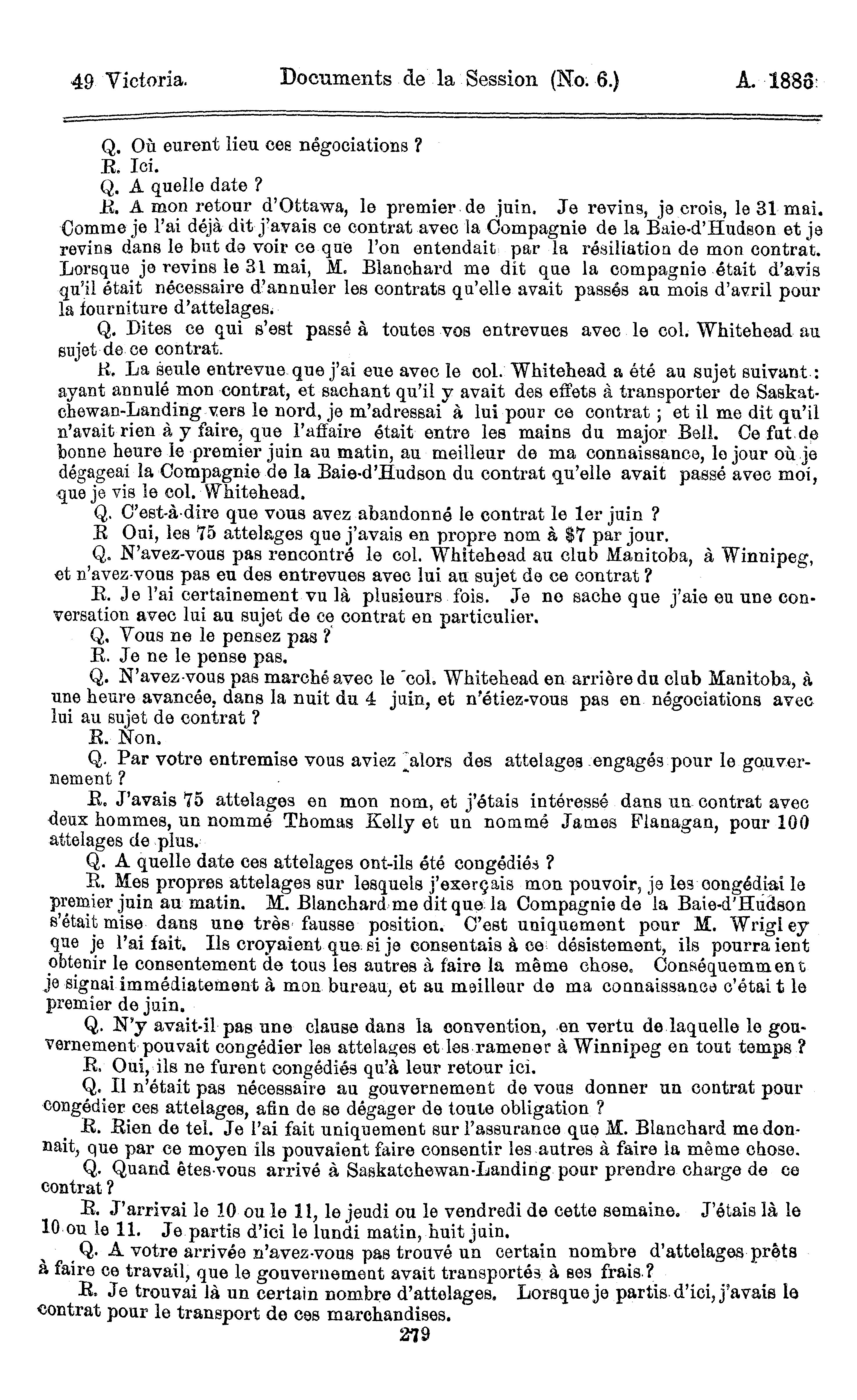 49 Victoria. Documents de la Session (No. 6.) A. 1886

Q. Où eurent lieu ces négociations ?

R. Ici.

Q. A quelle date ?

R. A mon retour d'Ottawa, le premier de juin. Je revins, je crois, le 31 mai. Comme je l'ai déjà dit j'avais ce contrat avec la Compagnie de la Baie-d'Hudson et je revins dans le but de voir ce que l'on entendait par la résiliation de mon contrat. Lorsque je revins le 31 mai, M. Blanchard me dit que la compagnie était d'avis qu'il était nécessaire d'annuler les contrats qu'elle avait passés au mois d'avril pour la fourniture d'attelages.

Q. Dites ce qui s'est passé à toutes vos entrevues avec le col. Whitehead au sujet de ce contrat.

R. La seule entrevue que j'ai eue avec le col. Whitehead a été au sujet suivant : ayant annulé mon contrat, et sachant qu'il y avait des effets à transporter de Saskatchewan-Landing vers le nord, je m'adressai à lui pour ce contrat ; et il me dit qu'il n'avait rien à y faire, que l'affaire était entre les mains du major Bell. Ce fut de bonne heure le premier juin au matin, au meilleur de ma connaissance, le jour où je dégageai la Compagnie de la Baie-d'Hudson du contrat qu'elle avait passé avec moi, que je vis le col. Whitehead.

Q. C'est-à-dire que vous avez abandonné le contrat le 1er juin ?

R Oui, les 75 attelages que j'avais en propre nom à $7 par jour.

Q. N'avez-vous pas rencontré le col. Whitehead au club Manitoba, à Winnipeg, et n'avez-vous pas eu des entrevues avec lui au sujet de ce contrat ?

R. Je l'ai certainement vu là plusieurs fois. Je ne sache que j'aie eu une conversation avec lui au sujet de ce contrat en particulier.

Q. Vous ne le pensez pas ?

R. Je ne le pense pas.

Q. N'avez-vous pas marché avec le col. Whitehead en arrière du club Manitoba, à une heure avancée, dans la nuit du 4 juin, et n'étiez-vous pas en négociations avec lui au sujet de contrat ?

R. Non.

Q. Par votre entremise vous aviez alors des attelages engagés pour le gouvernement ?

R. J'avais 75 attelages en mon nom, et j'étais intéressé dans un contrat avec deux hommes, un nommé Thomas Kelly et un nommé James Flanagan, pour 100 attelages de plus.

Q. A quelle date ces attelages ont-ils été congédiés ?

R. Mes propres attelages sur lesquels j'exerçais mon pouvoir, je les congédiai le premier juin au matin. M. Blanchard me dit que la Compagnie de la Baie-d'Hudson s'était mise dans une très fausse position. C'est uniquement pour M. Wrigley que je l'ai fait. Ils croyaient que si je consentais à ce désistement, ils pourraient obtenir le consentement de tous les autres à faire la même chose. Conséquemment je signai immédiatement à mon bureau, et au meilleur de ma connaissance c'était le premier de juin.

Q. N'y avait-il pas une clause dans la convention, en vertu de laquelle le gouvernement pouvait congédier les attelages et les ramener à Winnipeg en tout temps ?

R. Oui, ils ne furent congédiés qu'à leur retour ici.

Q. Il n'était pas nécessaire au gouvernement de vous donner un contrat pour congédier ces attelages, afin de se dégager de toute obligation ?

R. Rien de tel. Je l'ai fait uniquement sur l'assurance que M. Blanchard me donnait, que par ce moyen ils pouvaient faire consentir les autres à faire la même chose.

Q. Quand êtes-vous arrivé à Saskatchewan-Landing pour prendre charge de ce contrat ?

R. J'arrivai le 10 ou le 11, le jeudi ou le vendredi de cette semaine. J'étais là le 10 ou le 11. Je partis d'ici le lundi matin, huit juin.

Q. A votre arrivée n'avez-vous pas trouvé un certain nombre d'attelages prêts à faire ce travail, que le gouvernement avait transportés à ses frais ?

R. Je trouvai là un certain nombre d'attelages. Lorsque je partis d'ici, j'avais le contrat pour le transport de ces marchandises.

279